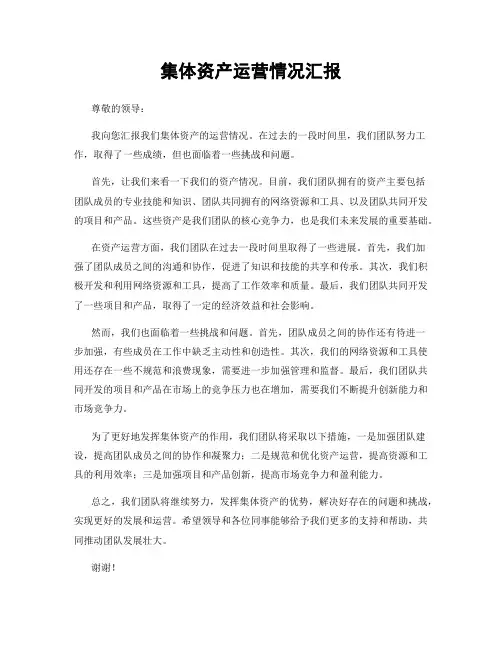 集体资产运营情况汇报

尊敬的领导：

我向您汇报我们集体资产的运营情况。在过去的一段时间里，我们团队努力工作，取得了一些成绩，但也面临着一些挑战和问题。

首先，让我们来看一下我们的资产情况。目前，我们团队拥有的资产主要包括团队成员的专业技能和知识、团队共同拥有的网络资源和工具、以及团队共同开发的项目和产品。这些资产是我们团队的核心竞争力，也是我们未来发展的重要基础。

在资产运营方面，我们团队在过去一段时间里取得了一些进展。首先，我们加强了团队成员之间的沟通和协作，促进了知识和技能的共享和传承。其次，我们积极开发和利用网络资源和工具，提高了工作效率和质量。最后，我们团队共同开发了一些项目和产品，取得了一定的经济效益和社会影响。

然而，我们也面临着一些挑战和问题。首先，团队成员之间的协作还有待进一步加强，有些成员在工作中缺乏主动性和创造性。其次，我们的网络资源和工具使用还存在一些不规范和浪费现象，需要进一步加强管理和监督。最后，我们团队共同开发的项目和产品在市场上的竞争压力也在增加，需要我们不断提升创新能力和市场竞争力。

为了更好地发挥集体资产的作用，我们团队将采取以下措施，一是加强团队建设，提高团队成员之间的协作和凝聚力；二是规范和优化资产运营，提高资源和工具的利用效率；三是加强项目和产品创新，提高市场竞争力和盈利能力。

总之，我们团队将继续努力，发挥集体资产的优势，解决好存在的问题和挑战，实现更好的发展和运营。希望领导和各位同事能够给予我们更多的支持和帮助，共同推动团队发展壮大。

谢谢！